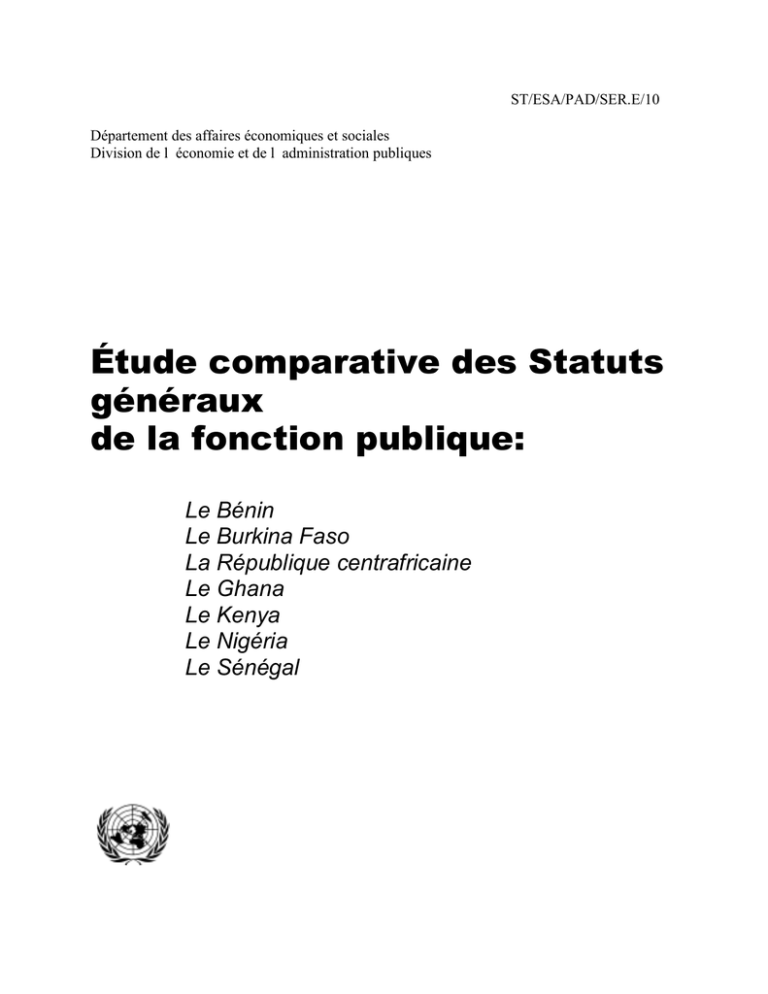 ST/ESA/PAD/SER.E/10

Département des affaires économiques et sociales
Division de l économie et de l administration publiques

Étude comparative des Statuts généraux de la fonction publique:

Le Bénin
Le Burkina Faso
La République centrafricaine
Le Ghana
Le Kenya
Le Nigéria
Le Sénégal